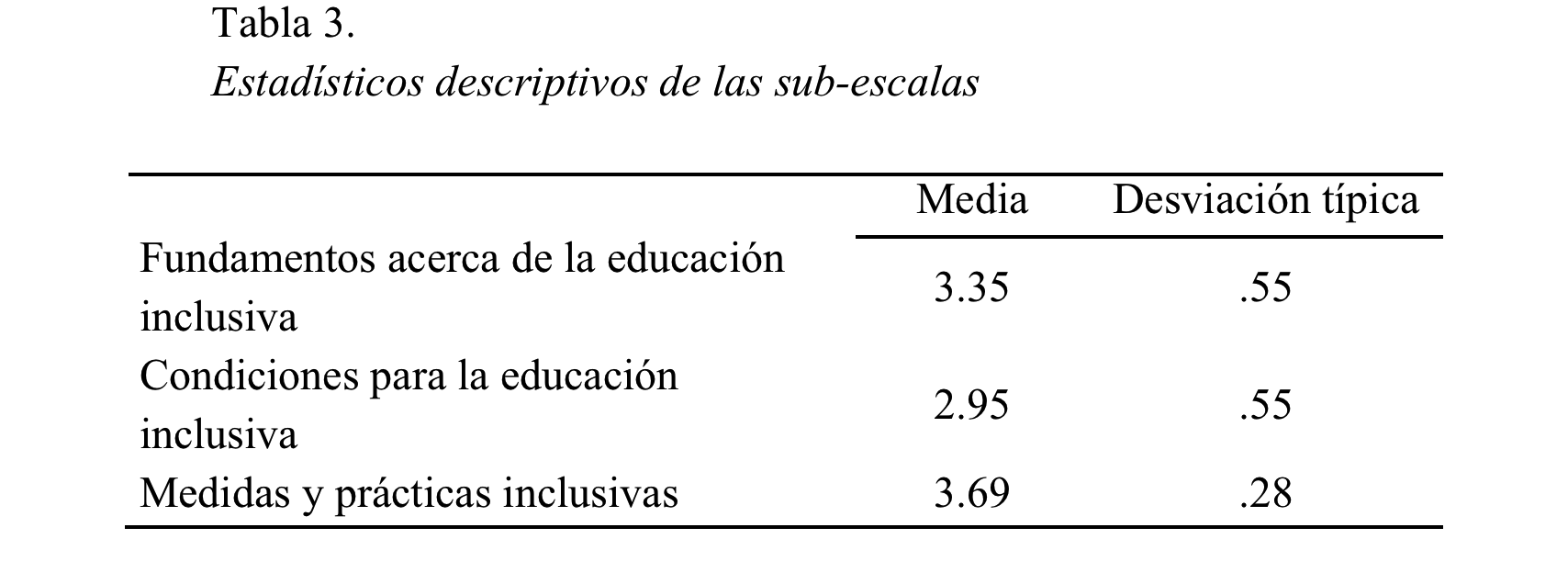 Tabla 3.
Estadísticos descriptivos de las sub-escalas

|  | Media | Desviación típica |
|---|---|---|
| Fundamentos acerca de la educación inclusiva | 3.35 | .55 |
| Condiciones para la educación inclusiva | 2.95 | .55 |
| Medidas y prácticas inclusivas | 3.69 | .28 |